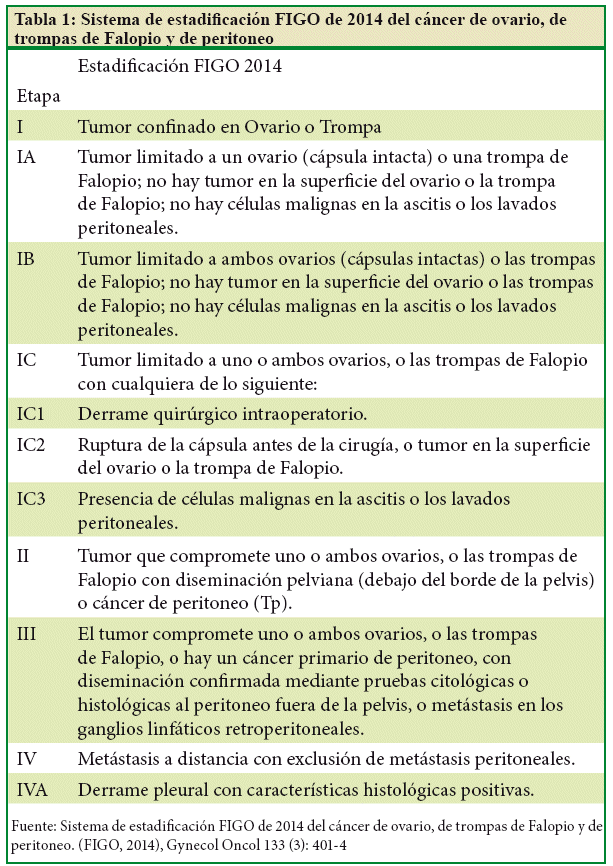 Tabla 1: Sistema de estadificación FIGO de 2014 del cáncer de ovario, de trompas de Falopio y de peritoneo

| Etapa | Estadificación FIGO 2014 |
|---|---|
| I | Tumor confinado en Ovario o Trompa |
| IA | Tumor limitado a un ovario (cápsula intacta) o una trompa de Falopio; no hay tumor en la superficie del ovario o la trompa de Falopio; no hay células malignas en la ascitis o los lavados peritoneales. |
| IB | Tumor limitado a ambos ovarios (cápsulas intactas) o las trompas de Falopio; no hay tumor en la superficie del ovario o las trompas de Falopio; no hay células malignas en la ascitis o los lavados peritoneales. |
| IC | Tumor limitado a uno o ambos ovarios, o las trompas de Falopio con cualquiera de lo siguiente: |
| IC1 | Derrame quirúrgico intraoperatorio. |
| IC2 | Ruptura de la cápsula antes de la cirugía, o tumor en la superficie del ovario o la trompa de Falopio. |
| IC3 | Presencia de células malignas en la ascitis o los lavados peritoneales. |
| II | Tumor que compromete uno o ambos ovarios, o las trompas de Falopio con diseminación pelviana (debajo del borde de la pelvis) o cáncer de peritoneo (Tp). |
| III | El tumor compromete uno o ambos ovarios, o las trompas de Falopio, o hay un cáncer primario de peritoneo, con diseminación confirmada mediante pruebas citológicas o histológicas al peritoneo fuera de la pelvis, o metástasis en los ganglios linfáticos retroperitoneales. |
| IV | Metástasis a distancia con exclusión de metástasis peritoneales. |
| IVA | Derrame pleural con características histológicas positivas. |

Fuente: Sistema de estadificación FIGO de 2014 del cáncer de ovario, de trompas de Falopio y de peritoneo. (FIGO, 2014), Gynecol Oncol 133 (3): 401-4